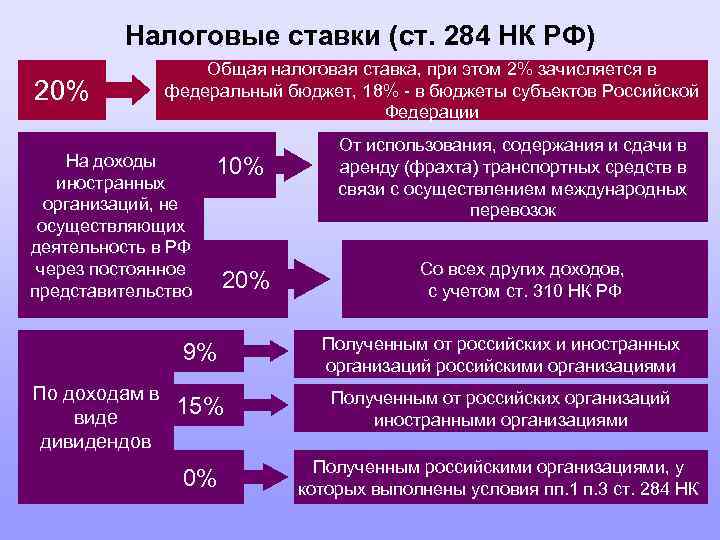 Налоговые ставки (ст. 284 НК РФ)

20%

Общая налоговая ставка, при этом 2% зачисляется в федеральный бюджет, 18% - в бюджеты субъектов Российской Федерации

На доходы иностранных организаций, не осуществляющих деятельность в РФ через постоянное представительство

10%

От использования, содержания и сдачи в аренду (фрахта) транспортных средств в связи с осуществлением международных перевозок

20%

Со всех других доходов, с учетом ст. 310 НК РФ

По доходам в виде дивидендов

9%

Полученным от российских и иностранных организаций российскими организациями

15%

Полученным от российских организаций иностранными организациями

0%

Полученным российскими организациями, у которых выполнены условия пп.1 п.3 ст. 284 НК